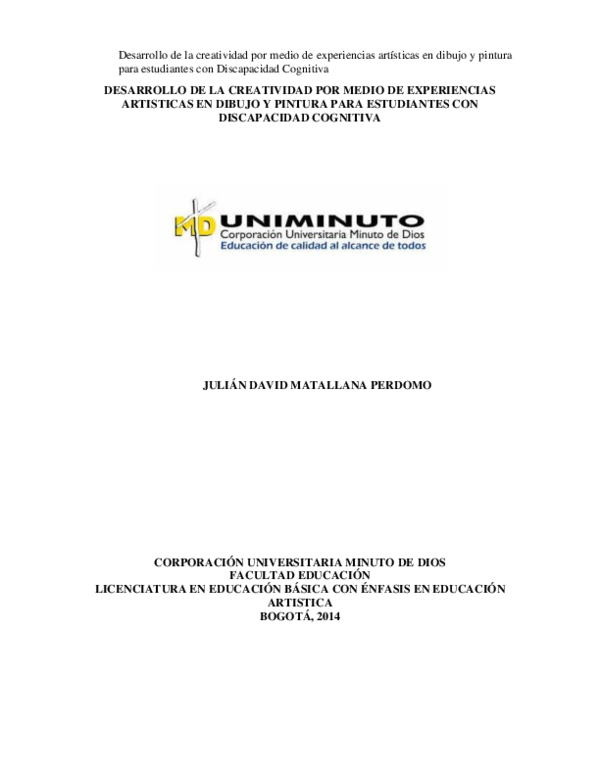 Desarrollo de la creatividad por medio de experiencias artísticas en dibujo y pintura para estudiantes con Discapacidad Cognitiva

DESARROLLO DE LA CREATIVIDAD POR MEDIO DE EXPERIENCIAS ARTISTICAS EN DIBUJO Y PINTURA PARA ESTUDIANTES CON DISCAPACIDAD COGNITIVA

MD UNIMINUTO
Corporación Universitaria Minuto de Dios
Educación de calidad al alcance de todos

JULIÁN DAVID MATALLANA PERDOMO

CORPORACIÓN UNIVERSITARIA MINUTO DE DIOS
FACULTAD EDUCACIÓN
LICENCIATURA EN EDUCACIÓN BÁSICA CON ÉNFASIS EN EDUCACIÓN ARTISTICA
BOGOTÁ, 2014